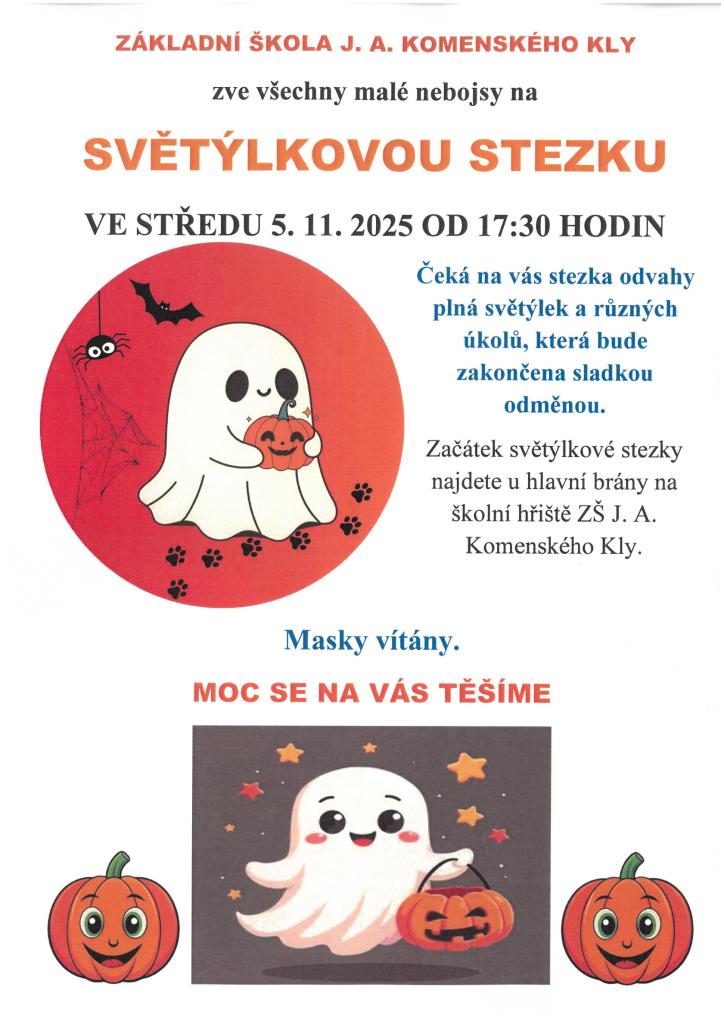 ZÁKLADNÍ ŠKOLA J. A. KOMENSKÉHO KLY

zve všechny malé nebojsy na

SVĚTÝLKOVOU STEZKU

VE STŘEDU 5. 11. 2025 OD 17:30 HODIN

Čeká na vás stezka odvahy plná světýlek a různých úkolů, která bude zakončena sladkou odměnou.

Začátek světýlkové stezky najdete u hlavní brány na školní hřiště ZŠ J. A. Komenského Kly.

Masky vítány.

MOC SE NA VÁS TĚŠÍME